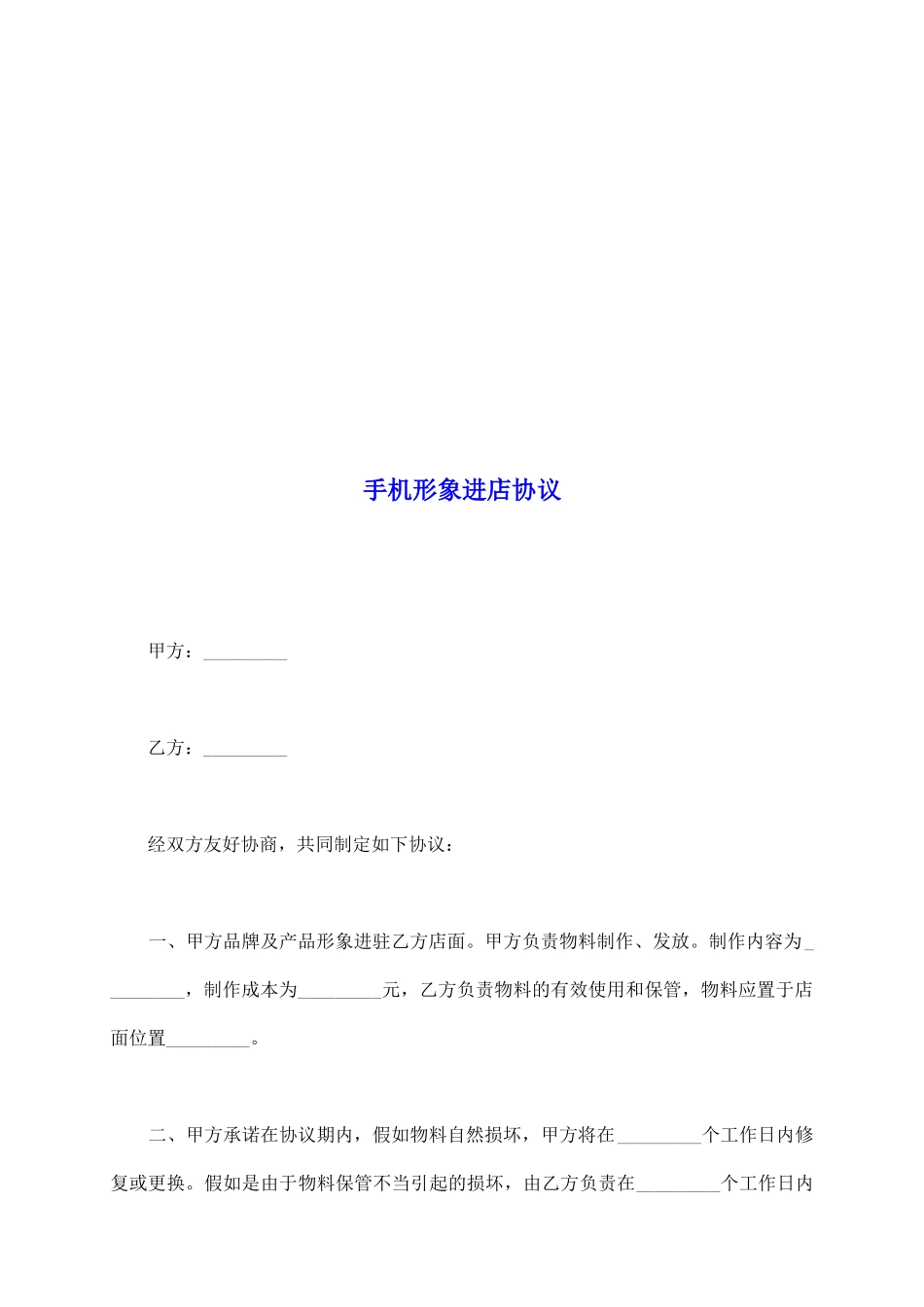 手机形象进店协议

甲方：_________

乙方：_________

经双方友好协商，共同制定如下协议：

一、甲方品牌及产品形象进驻乙方店面。甲方负责物料制作、发放。制作内容为_________，制作成本为_________元，乙方负责物料的有效使用和保管，物料应置于店面位置_________。

二、甲方承诺在协议期内，假如物料自然损坏，甲方将在_________个工作日内修复或更换。假如是由于物料保管不当引起的损坏，由乙方负责在_________个工作日内